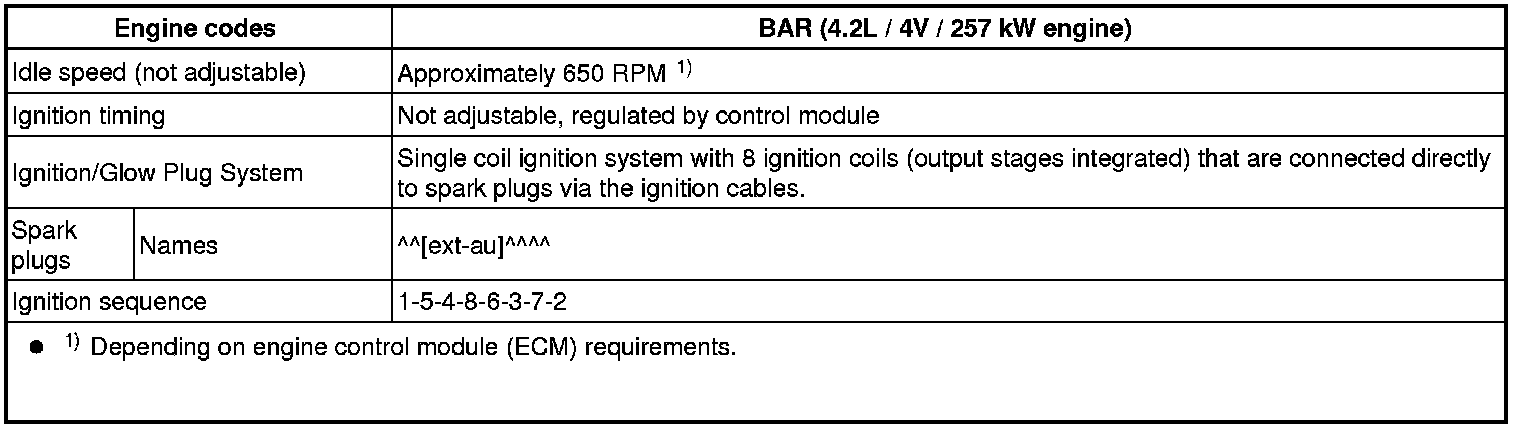 | Engine codes | | BAR (4.2L / 4V / 257 kW engine) |
|---|---|---|
| Idle speed (not adjustable) | | Approximately 650 RPM $^{1)}$ |
| Ignition timing | | Not adjustable, regulated by control module |
| Ignition/Glow Plug System | | Single coil ignition system with 8 ignition coils (output stages integrated) that are connected directly to spark plugs via the ignition cables. |
| Spark plugs | Names | ^^[ext-au]^^^^ |
| Ignition sequence | | 1-5-4-8-6-3-7-2 |
| • $^{1)}$ Depending on engine control module (ECM) requirements. | | |